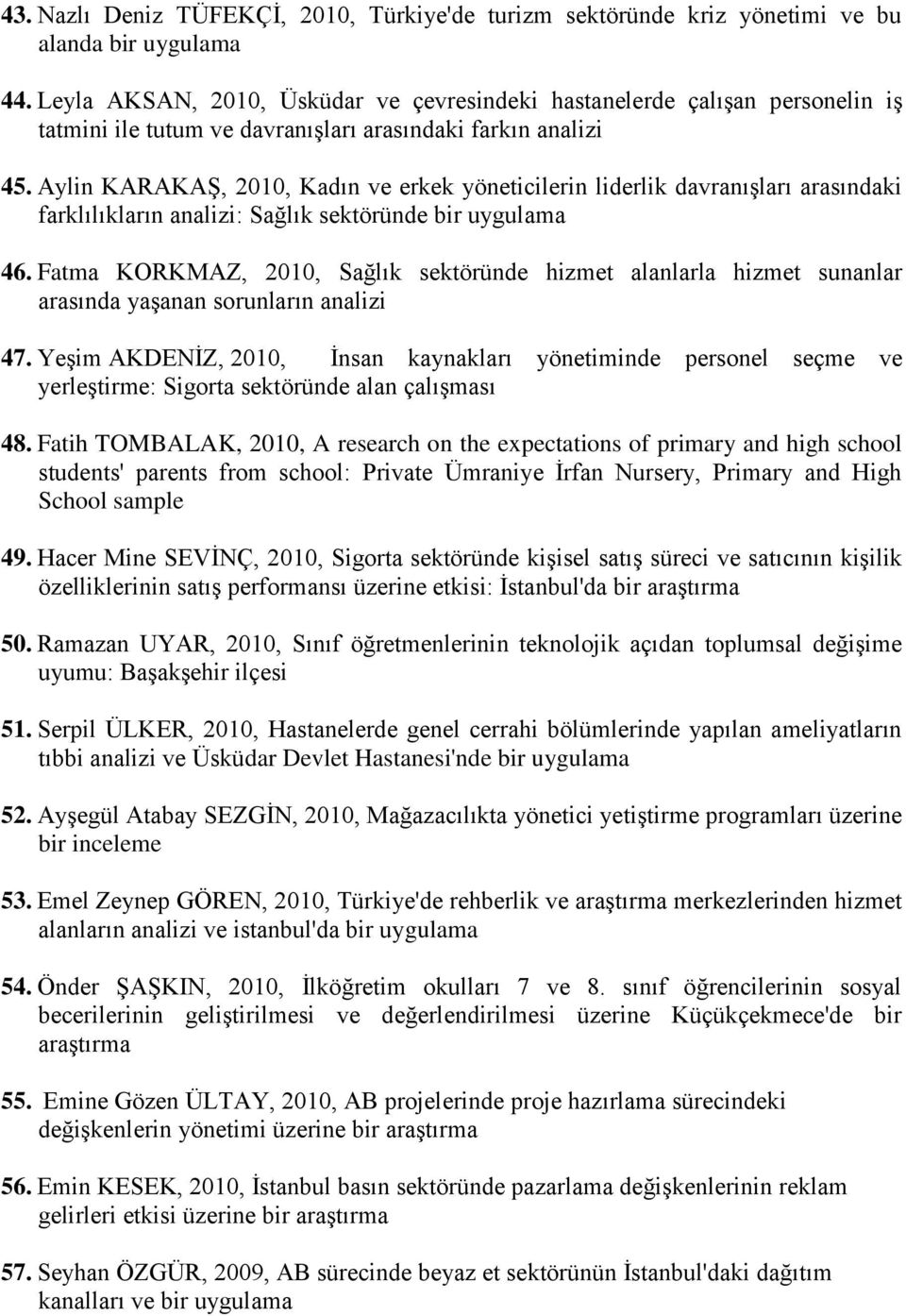 43. Nazlı Deniz TÜFEKÇİ, 2010, Türkiye'de turizm sektöründe kriz yönetimi ve bu alanda bir uygulama

44. Leyla AKSAN, 2010, Üsküdar ve çevresindeki hastanelerde çalışan personelin iş tatmini ile tutum ve davranışları arasındaki farkın analizi

45. Aylin KARAKAŞ, 2010, Kadın ve erkek yöneticilerin liderlik davranışları arasındaki farklılıkların analizi: Sağlık sektöründe bir uygulama

46. Fatma KORKMAZ, 2010, Sağlık sektöründe hizmet alanlarla hizmet sunanlar arasında yaşanan sorunların analizi

47. Yeşim AKDENİZ, 2010, İnsan kaynakları yönetiminde personel seçme ve yerleştirme: Sigorta sektöründe alan çalışması

48. Fatih TOMBALAK, 2010, A research on the expectations of primary and high school students' parents from school: Private Ümraniye İrfan Nursery, Primary and High School sample

49. Hacer Mine SEVİNÇ, 2010, Sigorta sektöründe kişisel satış süreci ve satıcının kişilik özelliklerinin satış performansı üzerine etkisi: İstanbul'da bir araştırma

50. Ramazan UYAR, 2010, Sınıf öğretmenlerinin teknolojik açıdan toplumsal değişime uyumu: Başakşehir ilçesi

51. Serpil ÜLKER, 2010, Hastanelerde genel cerrahi bölümlerinde yapılan ameliyatların tıbbi analizi ve Üsküdar Devlet Hastanesi'nde bir uygulama

52. Ayşegül Atabay SEZGİN, 2010, Mağazacılıkta yönetici yetiştirme programları üzerine bir inceleme

53. Emel Zeynep GÖREN, 2010, Türkiye'de rehberlik ve araştırma merkezlerinden hizmet alanların analizi ve istanbul'da bir uygulama

54. Önder ŞAŞKIN, 2010, İlköğretim okulları 7 ve 8. sınıf öğrencilerinin sosyal becerilerinin geliştirilmesi ve değerlendirilmesi üzerine Küçükçekmece'de bir araştırma

55. Emine Gözen ÜLTAY, 2010, AB projelerinde proje hazırlama sürecindeki değişkenlerin yönetimi üzerine bir araştırma

56. Emin KESEK, 2010, İstanbul basın sektöründe pazarlama değişkenlerinin reklam gelirleri etkisi üzerine bir araştırma

57. Seyhan ÖZGÜR, 2009, AB sürecinde beyaz et sektörünün İstanbul'daki dağıtım kanalları ve bir uygulama